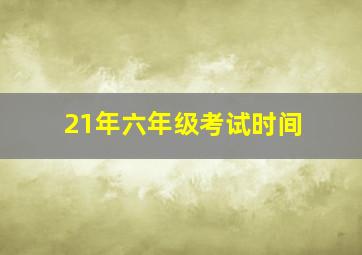 21年六年级考试时间